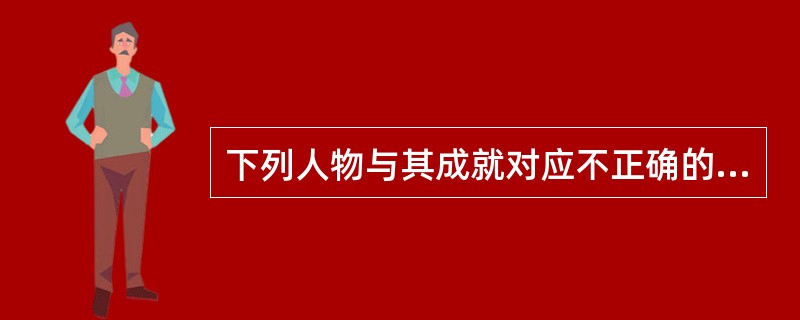 下列人物与其成就对应不正确的...